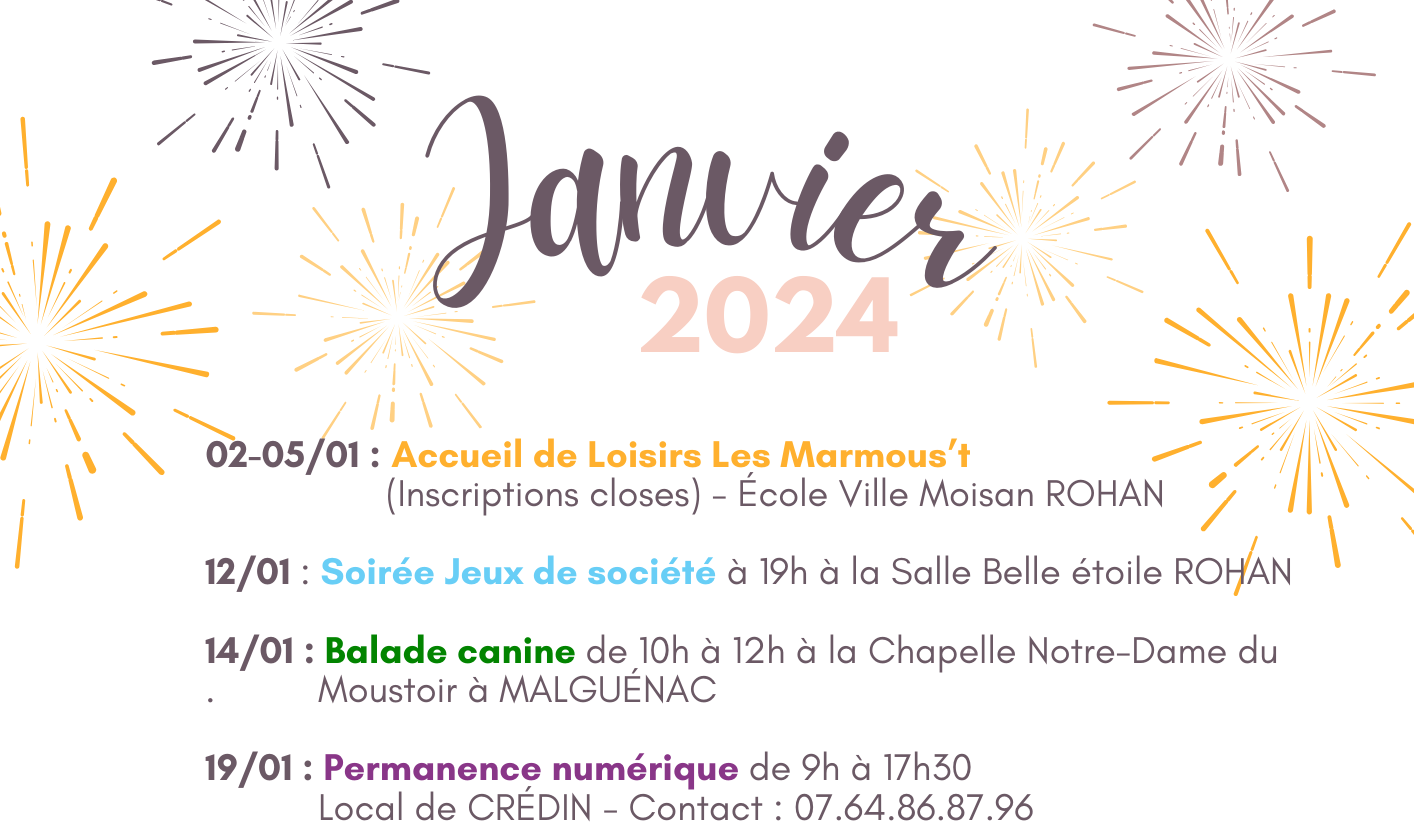 Janvier
2024

02-05/01 : Accueil de Loisirs Les Marmous't (Inscriptions closes) - École Ville Moisan ROHAN

12/01 : Soirée Jeux de société à 19h à la Salle Belle étoile ROHAN

14/01 : Balade canine de 10h à 12h à la Chapelle Notre-Dame du . Moustoir à MALGUÉNAC

19/01 : Permanence numérique de 9h à 17h30 Local de CRÉDIN - Contact : 07.64.86.87.96